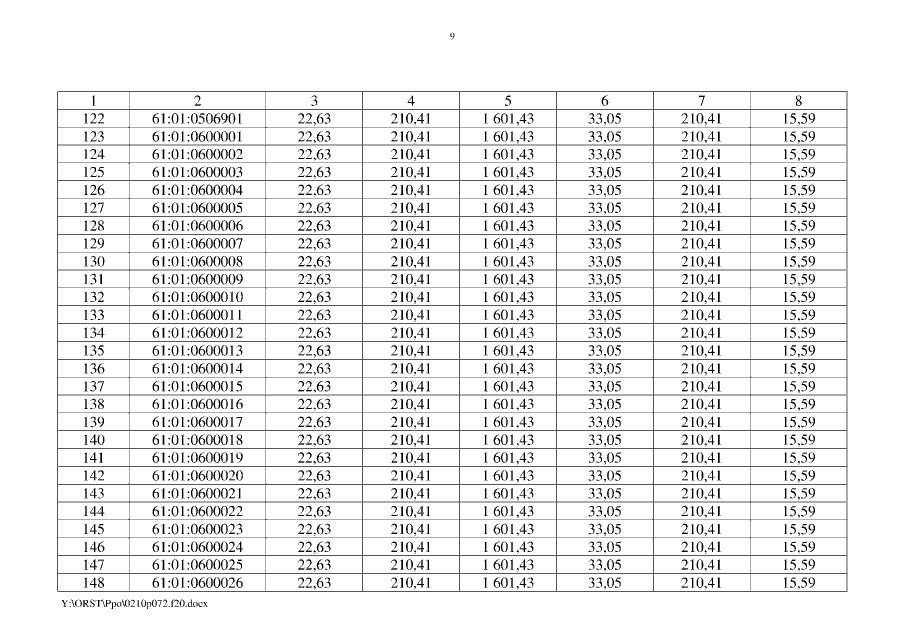 9

| 1 | 2 | 3 | 4 | 5 | 6 | 7 | 8 |
|---|---|---|---|---|---|---|---|
| 122 | 61:01:0506901 | 22,63 | 210,41 | 1 601,43 | 33,05 | 210,41 | 15,59 |
| 123 | 61:01:0600001 | 22,63 | 210,41 | 1 601,43 | 33,05 | 210,41 | 15,59 |
| 124 | 61:01:0600002 | 22,63 | 210,41 | 1 601,43 | 33,05 | 210,41 | 15,59 |
| 125 | 61:01:0600003 | 22,63 | 210,41 | 1 601,43 | 33,05 | 210,41 | 15,59 |
| 126 | 61:01:0600004 | 22,63 | 210,41 | 1 601,43 | 33,05 | 210,41 | 15,59 |
| 127 | 61:01:0600005 | 22,63 | 210,41 | 1 601,43 | 33,05 | 210,41 | 15,59 |
| 128 | 61:01:0600006 | 22,63 | 210,41 | 1 601,43 | 33,05 | 210,41 | 15,59 |
| 129 | 61:01:0600007 | 22,63 | 210,41 | 1 601,43 | 33,05 | 210,41 | 15,59 |
| 130 | 61:01:0600008 | 22,63 | 210,41 | 1 601,43 | 33,05 | 210,41 | 15,59 |
| 131 | 61:01:0600009 | 22,63 | 210,41 | 1 601,43 | 33,05 | 210,41 | 15,59 |
| 132 | 61:01:0600010 | 22,63 | 210,41 | 1 601,43 | 33,05 | 210,41 | 15,59 |
| 133 | 61:01:0600011 | 22,63 | 210,41 | 1 601,43 | 33,05 | 210,41 | 15,59 |
| 134 | 61:01:0600012 | 22,63 | 210,41 | 1 601,43 | 33,05 | 210,41 | 15,59 |
| 135 | 61:01:0600013 | 22,63 | 210,41 | 1 601,43 | 33,05 | 210,41 | 15,59 |
| 136 | 61:01:0600014 | 22,63 | 210,41 | 1 601,43 | 33,05 | 210,41 | 15,59 |
| 137 | 61:01:0600015 | 22,63 | 210,41 | 1 601,43 | 33,05 | 210,41 | 15,59 |
| 138 | 61:01:0600016 | 22,63 | 210,41 | 1 601,43 | 33,05 | 210,41 | 15,59 |
| 139 | 61:01:0600017 | 22,63 | 210,41 | 1 601,43 | 33,05 | 210,41 | 15,59 |
| 140 | 61:01:0600018 | 22,63 | 210,41 | 1 601,43 | 33,05 | 210,41 | 15,59 |
| 141 | 61:01:0600019 | 22,63 | 210,41 | 1 601,43 | 33,05 | 210,41 | 15,59 |
| 142 | 61:01:0600020 | 22,63 | 210,41 | 1 601,43 | 33,05 | 210,41 | 15,59 |
| 143 | 61:01:0600021 | 22,63 | 210,41 | 1 601,43 | 33,05 | 210,41 | 15,59 |
| 144 | 61:01:0600022 | 22,63 | 210,41 | 1 601,43 | 33,05 | 210,41 | 15,59 |
| 145 | 61:01:0600023 | 22,63 | 210,41 | 1 601,43 | 33,05 | 210,41 | 15,59 |
| 146 | 61:01:0600024 | 22,63 | 210,41 | 1 601,43 | 33,05 | 210,41 | 15,59 |
| 147 | 61:01:0600025 | 22,63 | 210,41 | 1 601,43 | 33,05 | 210,41 | 15,59 |
| 148 | 61:01:0600026 | 22,63 | 210,41 | 1 601,43 | 33,05 | 210,41 | 15,59 |

Y:\ORST\Ppo\0210p072.f20.docx